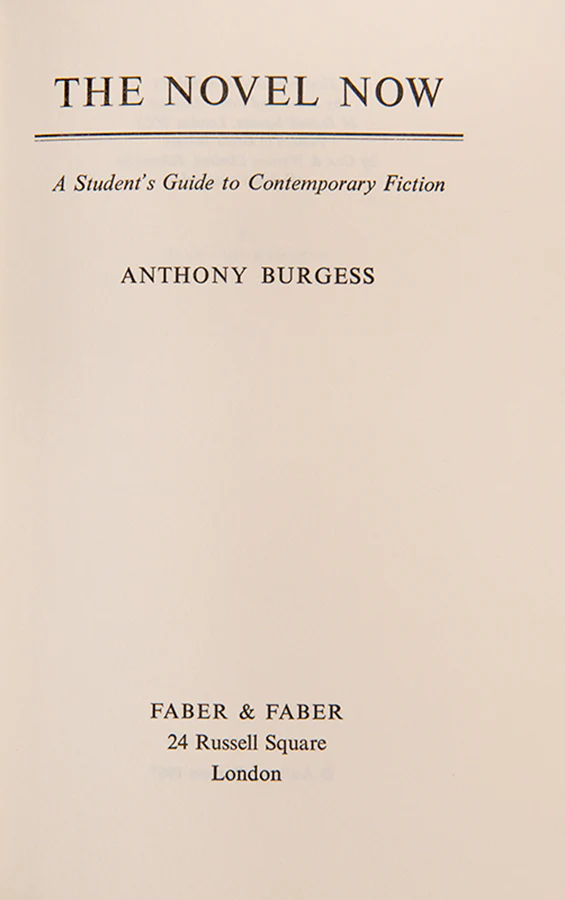 THE NOVEL NOW

A Student's Guide to Contemporary Fiction

ANTHONY BURGESS

FABER & FABER
24 Russell Square
London